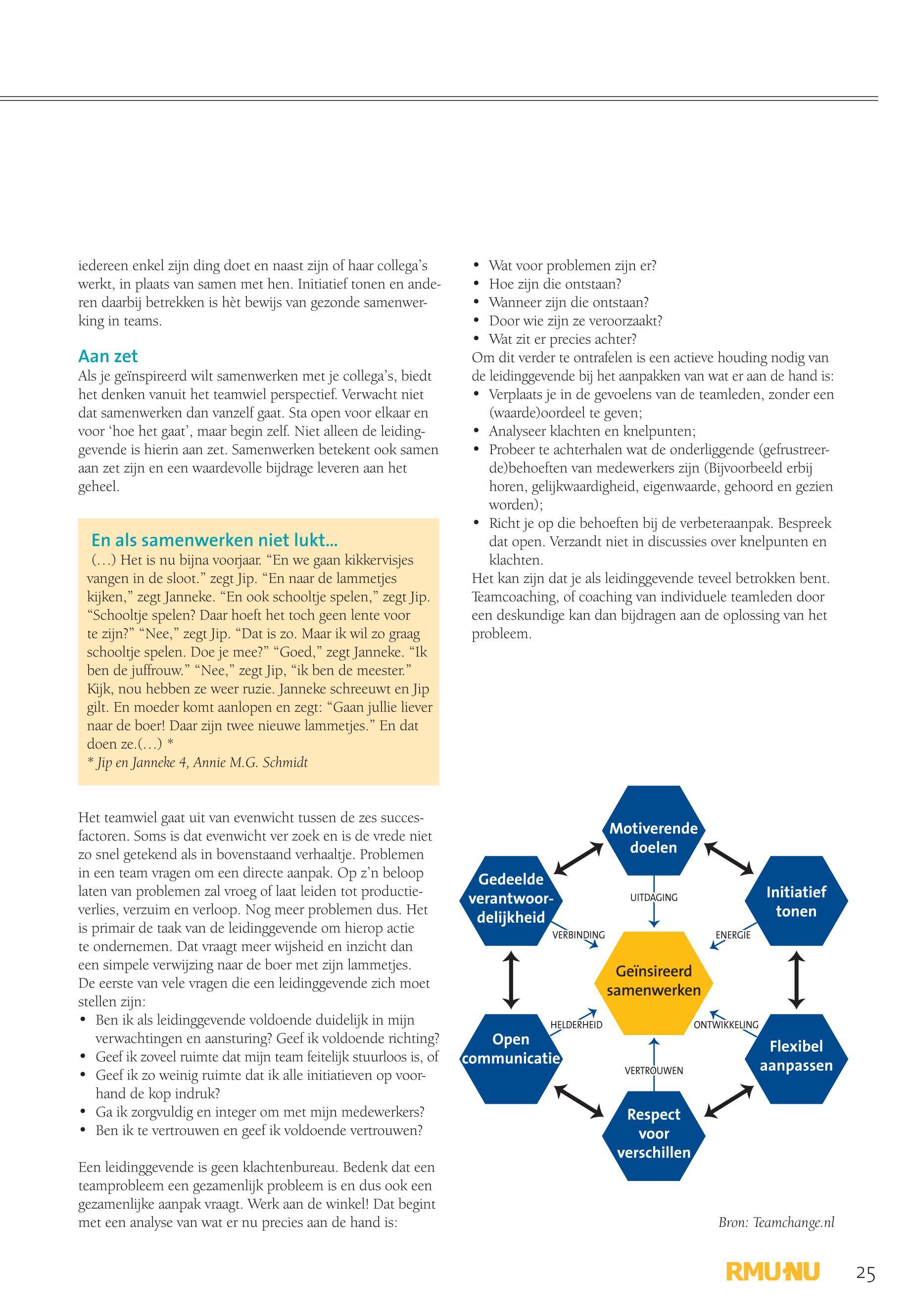 iedereen enkel zijn ding doet en naast zijn of haar collega's werkt, in plaats van samen met hen. Initiatief tonen en anderen daarbij betrekken is hèt bewijs van gezonde samenwerking in teams.

Aan zet
Als je geïnspireerd wilt samenwerken met je collega's, biedt het denken vanuit het teamwiel perspectief. Verwacht niet dat samenwerken dan vanzelf gaat. Sta open voor elkaar en voor 'hoe het gaat', maar begin zelf. Niet alleen de leidinggevende is hierin aan zet. Samenwerken betekent ook samen aan zet zijn en een waardevolle bijdrage leveren aan het geheel.

En als samenwerken niet lukt...
(…) Het is nu bijna voorjaar. "En we gaan kikkervisjes vangen in de sloot." zegt Jip. "En naar de lammetjes kijken," zegt Janneke. "En ook schooltje spelen," zegt Jip. "Schooltje spelen? Daar hoeft het toch geen lente voor te zijn?" "Nee," zegt Jip. "Dat is zo. Maar ik wil zo graag schooltje spelen. Doe je mee?" "Goed," zegt Janneke. "Ik ben de juffrouw." "Nee," zegt Jip, "ik ben de meester." Kijk, nou hebben ze weer ruzie. Janneke schreeuwt en Jip gilt. En moeder komt aanlopen en zegt: "Gaan jullie liever naar de boer! Daar zijn twee nieuwe lammetjes." En dat doen ze.(…) *
* Jip en Janneke 4, Annie M.G. Schmidt

Het teamwiel gaat uit van evenwicht tussen de zes succesfactoren. Soms is dat evenwicht ver zoek en is de vrede niet zo snel getekend als in bovenstaand verhaaltje. Problemen in een team vragen om een directe aanpak. Op z'n beloop laten van problemen zal vroeg of laat leiden tot productieverlies, verzuim en verloop. Nog meer problemen dus. Het is primair de taak van de leidinggevende om hierop actie te ondernemen. Dat vraagt meer wijsheid en inzicht dan een simpele verwijzing naar de boer met zijn lammetjes. De eerste van vele vragen die een leidinggevende zich moet stellen zijn:
• Ben ik als leidinggevende voldoende duidelijk in mijn verwachtingen en aansturing? Geef ik voldoende richting?
• Geef ik zoveel ruimte dat mijn team feitelijk stuurloos is, of
• Geef ik zo weinig ruimte dat ik alle initiatieven op voorhand de kop indruk?
• Ga ik zorgvuldig en integer om met mijn medewerkers?
• Ben ik te vertrouwen en geef ik voldoende vertrouwen?

Een leidinggevende is geen klachtenbureau. Bedenk dat een teamprobleem een gezamenlijk probleem is en dus ook een gezamenlijke aanpak vraagt. Werk aan de winkel! Dat begint met een analyse van wat er nu precies aan de hand is:

• Wat voor problemen zijn er?
• Hoe zijn die ontstaan?
• Wanneer zijn die ontstaan?
• Door wie zijn ze veroorzaakt?
• Wat zit er precies achter?
Om dit verder te ontrafelen is een actieve houding nodig van de leidinggevende bij het aanpakken van wat er aan de hand is:
• Verplaats je in de gevoelens van de teamleden, zonder een (waarde)oordeel te geven;
• Analyseer klachten en knelpunten;
• Probeer te achterhalen wat de onderliggende (gefrustreerde)behoeften van medewerkers zijn (Bijvoorbeeld erbij horen, gelijkwaardigheid, eigenwaarde, gehoord en gezien worden);
• Richt je op die behoeften bij de verbeteraanpak. Bespreek dat open. Verzandt niet in discussies over knelpunten en klachten.
Het kan zijn dat je als leidinggevende teveel betrokken bent. Teamcoaching, of coaching van individuele teamleden door een deskundige kan dan bijdragen aan de oplossing van het probleem.

Motiverende doelen
Gedeelde verantwoordelijkheid
Initiatief tonen
UITDAGING
VERBINDING
ENERGIE
Geïnsireerd samenwerken
HELDERHEID
ONTWIKKELING
Open communicatie
Flexibel aanpassen
VERTROUWEN
Respect voor verschillen

Bron: Teamchange.nl

RMU NU 25